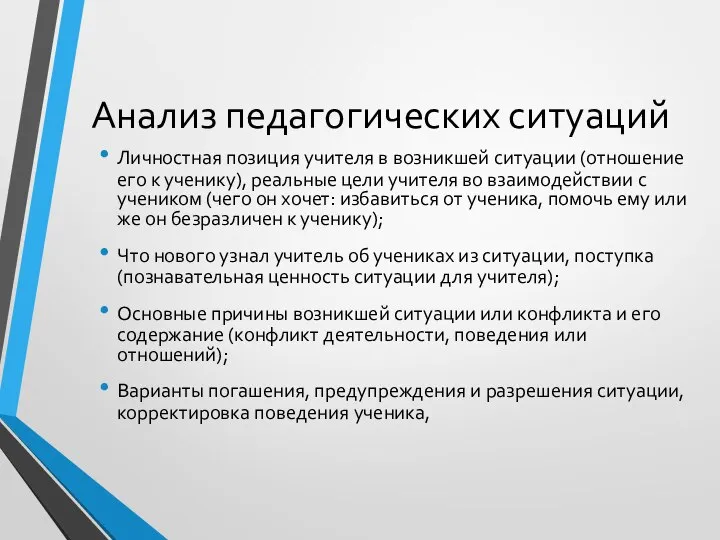 Анализ педагогических ситуаций

• Личностная позиция учителя в возникшей ситуации (отношение его к ученику), реальные цели учителя во взаимодействии с учеником (чего он хочет: избавиться от ученика, помочь ему или же он безразличен к ученику);

• Что нового узнал учитель об учениках из ситуации, поступка (познавательная ценность ситуации для учителя);

• Основные причины возникшей ситуации или конфликта и его содержание (конфликт деятельности, поведения или отношений);

• Варианты погашения, предупреждения и разрешения ситуации, корректировка поведения ученика,